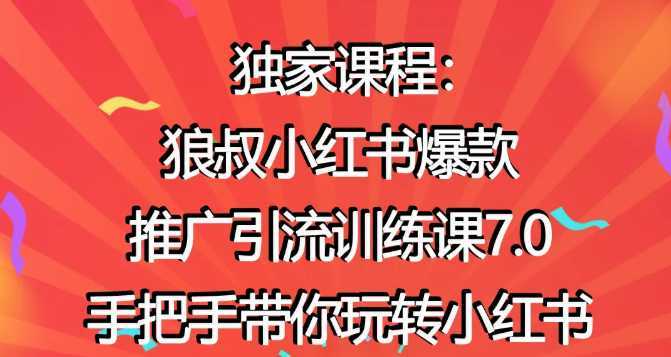 独家课程:
狼叔小红书爆款
推广引流训练课7.0
手把手带你玩转小红书